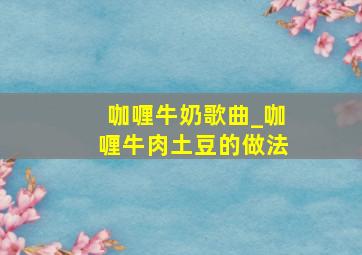 咖喱牛奶歌曲_咖喱牛肉土豆的做法